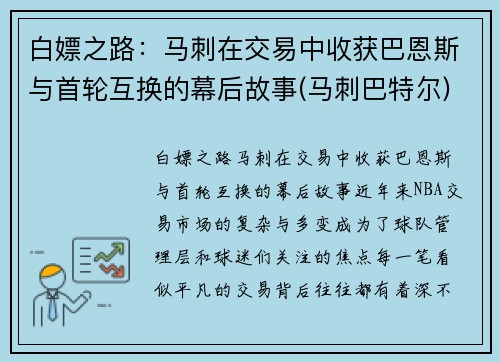 白嫖之路：马刺在交易中收获巴恩斯与首轮互换的幕后故事(马刺巴特尔)

白嫖之路马刺在交易中收获巴恩斯与首轮互换的幕后故事近年来NBA交易市场的复杂与多变成为了球队管理层和球迷们关注的焦点每一笔看似平凡的交易背后往往都有着深不